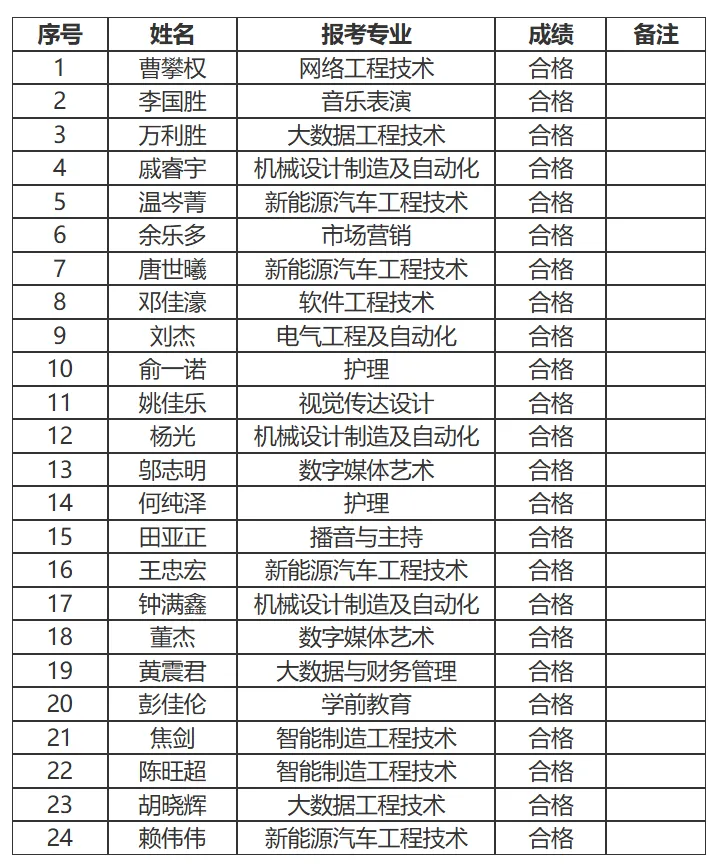 | 序号 | 姓名 | 报考专业 | 成绩 | 备注 |
|---|---|---|---|---|
| 1 | 曹攀权 | 网络工程技术 | 合格 | |
| 2 | 李国胜 | 音乐表演 | 合格 | |
| 3 | 万利胜 | 大数据工程技术 | 合格 | |
| 4 | 戚睿宇 | 机械设计制造及自动化 | 合格 | |
| 5 | 温岑菁 | 新能源汽车工程技术 | 合格 | |
| 6 | 余乐多 | 市场营销 | 合格 | |
| 7 | 唐世曦 | 新能源汽车工程技术 | 合格 | |
| 8 | 邓佳濠 | 软件工程技术 | 合格 | |
| 9 | 刘杰 | 电气工程及自动化 | 合格 | |
| 10 | 俞一诺 | 护理 | 合格 | |
| 11 | 姚佳乐 | 视觉传达设计 | 合格 | |
| 12 | 杨光 | 机械设计制造及自动化 | 合格 | |
| 13 | 邬志明 | 数字媒体艺术 | 合格 | |
| 14 | 何纯泽 | 护理 | 合格 | |
| 15 | 田亚正 | 播音与主持 | 合格 | |
| 16 | 王忠宏 | 新能源汽车工程技术 | 合格 | |
| 17 | 钟满鑫 | 机械设计制造及自动化 | 合格 | |
| 18 | 董杰 | 数字媒体艺术 | 合格 | |
| 19 | 黄震君 | 大数据与财务管理 | 合格 | |
| 20 | 彭佳伦 | 学前教育 | 合格 | |
| 21 | 焦剑 | 智能制造工程技术 | 合格 | |
| 22 | 陈旺超 | 智能制造工程技术 | 合格 | |
| 23 | 胡晓辉 | 大数据工程技术 | 合格 | |
| 24 | 赖伟伟 | 新能源汽车工程技术 | 合格 | |